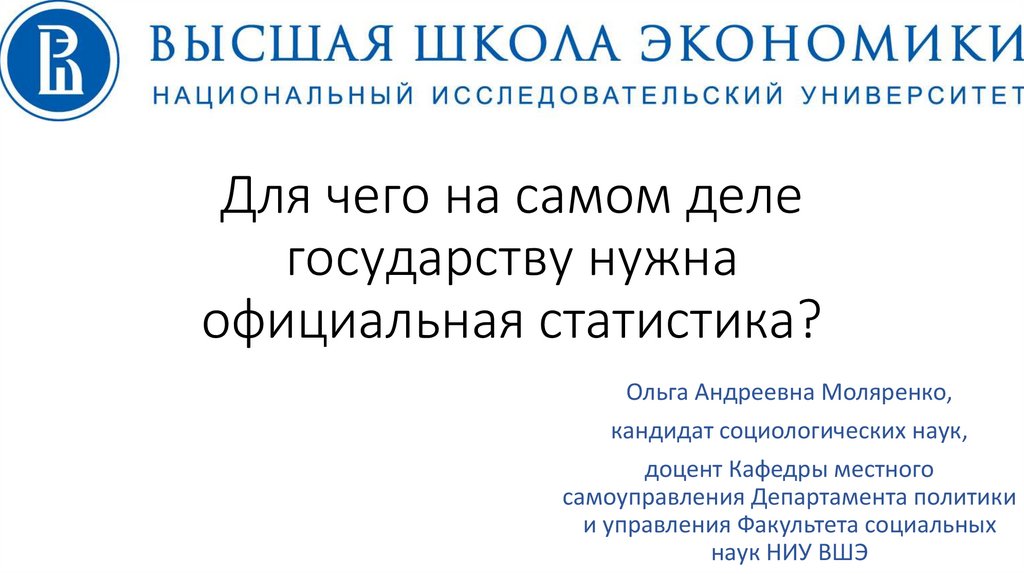 ВЫСШАЯ ШКОЛА ЭКОНОМИКИ
НАЦИОНАЛЬНЫЙ ИССЛЕДОВАТЕЛЬСКИЙ УНИВЕРСИТЕТ

Для чего на самом деле государству нужна официальная статистика?

Ольга Андреевна Моляренко,

кандидат социологических наук,

доцент Кафедры местного самоуправления Департамента политики и управления Факультета социальных наук НИУ ВШЭ